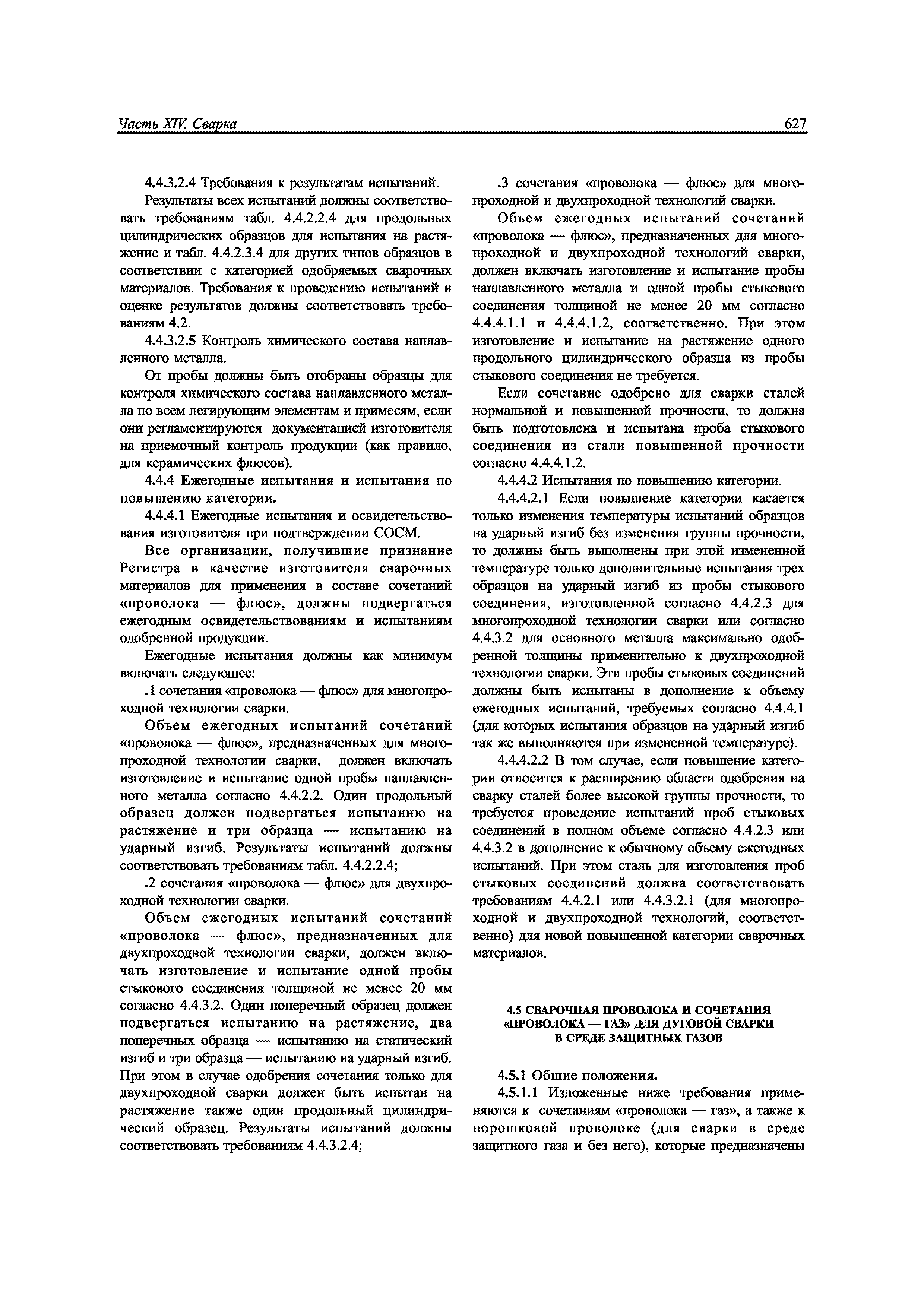 Часть XIV. Сварка

627

4.4.3.2.4 Требования к результатам испытаний.

Результаты всех испытаний должны соответствовать требованиям табл. 4.4.2.2.4 для продольных цилиндрических образцов для испытания на растяжение и табл. 4.4.2.3.4 для других типов образцов в соответствии с категорией одобряемых сварочных материалов. Требования к проведению испытаний и оценке результатов должны соответствовать требованиям 4.2.

4.4.3.2.5 Контроль химического состава наплавленного металла.

От пробы должны быть отобраны образцы для контроля химического состава наплавленного металла по всем легирующим элементам и примесям, если они регламентируются документацией изготовителя на приемочный контроль продукции (как правило, для керамических флюсов).

4.4.4 Ежегодные испытания и испытания по повышению категории.

4.4.4.1 Ежегодные испытания и освидетельствования изготовителя при подтверждении СОСМ.

Все организации, получившие признание Регистра в качестве изготовителя сварочных материалов для применения в составе сочетаний «проволока — флюс», должны подвергаться ежегодным освидетельствованиям и испытаниям одобренной продукции.

Ежегодные испытания должны как минимум включать следующее:

.1 сочетания «проволока — флюс» для многопроходной технологии сварки.

Объем ежегодных испытаний сочетаний «проволока — флюс», предназначенных для многопроходной технологии сварки, должен включать изготовление и испытание одной пробы наплавленного металла согласно 4.4.2.2. Один продольный образец должен подвергаться испытанию на растяжение и три образца — испытанию на ударный изгиб. Результаты испытаний должны соответствовать требованиям табл. 4.4.2.2.4;

.2 сочетания «проволока — флюс» для двухпроходной технологии сварки.

Объем ежегодных испытаний сочетаний «проволока — флюс», предназначенных для двухпроходной технологии сварки, должен включать изготовление и испытание одной пробы стыкового соединения толщиной не менее 20 мм согласно 4.4.3.2. Один поперечный образец должен подвергаться испытанию на растяжение, два поперечных образца — испытанию на статический изгиб и три образца — испытанию на ударный изгиб. При этом в случае одобрения сочетания только для двухпроходной сварки должен быть испытан на растяжение также один продольный цилиндрический образец. Результаты испытаний должны соответствовать требованиям 4.4.3.2.4;

.3 сочетания «проволока — флюс» для многопроходной и двухпроходной технологий сварки.

Объем ежегодных испытаний сочетаний «проволока — флюс», предназначенных для многопроходной и двухпроходной технологий сварки, должен включать изготовление и испытание пробы наплавленного металла и одной пробы стыкового соединения толщиной не менее 20 мм согласно 4.4.4.1.1 и 4.4.4.1.2, соответственно. При этом изготовление и испытание на растяжение одного продольного цилиндрического образца из пробы стыкового соединения не требуется.

Если сочетание одобрено для сварки сталей нормальной и повышенной прочности, то должна быть подготовлена и испытана проба стыкового соединения из стали повышенной прочности согласно 4.4.4.1.2.

4.4.4.2 Испытания по повышению категории.

4.4.4.2.1 Если повышение категории касается только изменения температуры испытаний образцов на ударный изгиб без изменения группы прочности, то должны быть выполнены при этой измененной температуре только дополнительные испытания трех образцов на ударный изгиб из пробы стыкового соединения, изготовленной согласно 4.4.2.3 для многопроходной технологии сварки или согласно 4.4.3.2 для основного металла максимально одобренной толщины применительно к двухпроходной технологии сварки. Эти пробы стыковых соединений должны быть испытаны в дополнение к объему ежегодных испытаний, требуемых согласно 4.4.4.1 (для которых испытания образцов на ударный изгиб так же выполняются при измененной температуре).

4.4.4.2.2 В том случае, если повышение категории относится к расширению области одобрения на сварку сталей более высокой группы прочности, то требуется проведение испытаний проб стыковых соединений в полном объеме согласно 4.4.2.3 или 4.4.3.2 в дополнение к обычному объему ежегодных испытаний. При этом сталь для изготовления проб стыковых соединений должна соответствовать требованиям 4.4.2.1 или 4.4.3.2.1 (для многопроходной и двухпроходной технологий, соответственно) для новой повышенной категории сварочных материалов.

4.5 СВАРОЧНАЯ ПРОВОЛОКА И СОЧЕТАНИЯ «ПРОВОЛОКА — ГАЗ» ДЛЯ ДУГОВОЙ СВАРКИ В СРЕДЕ ЗАЩИТНЫХ ГАЗОВ

4.5.1 Общие положения.

4.5.1.1 Изложенные ниже требования применяются к сочетаниям «проволока — газ», а также к порошковой проволоке (для сварки в среде защитного газа и без него), которые предназначены